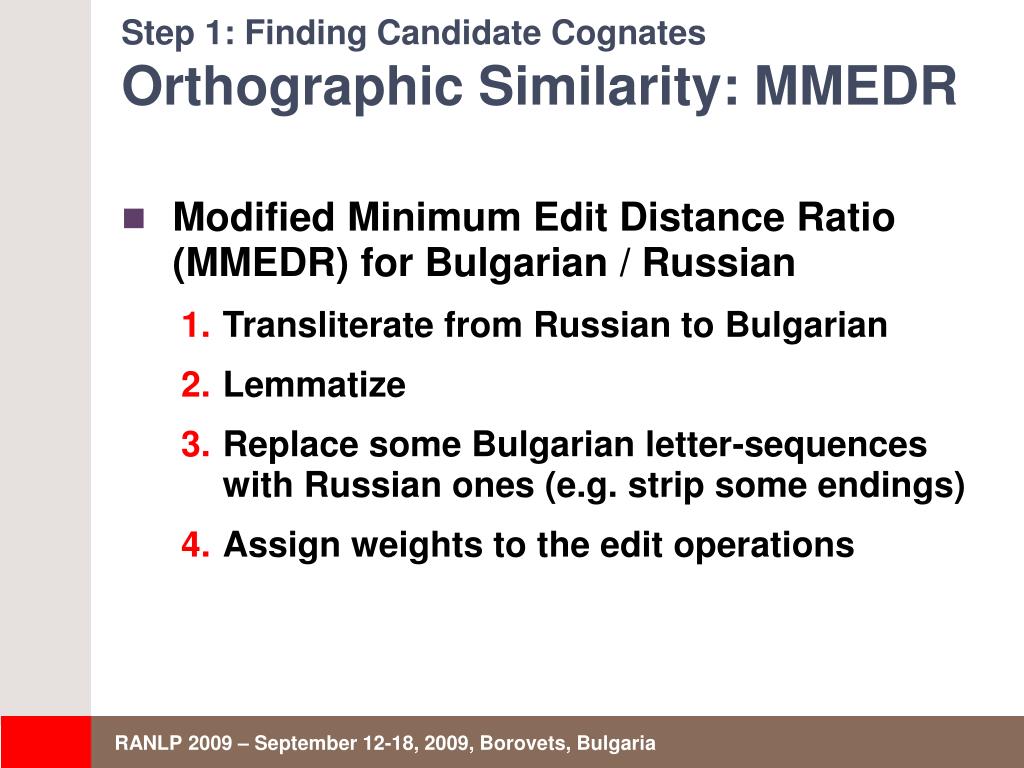 Step 1: Finding Candidate Cognates
Orthographic Similarity: MMEDR

Modified Minimum Edit Distance Ratio (MMEDR) for Bulgarian / Russian

1. Transliterate from Russian to Bulgarian
2. Lemmatize
3. Replace some Bulgarian letter-sequences with Russian ones (e.g. strip some endings)
4. Assign weights to the edit operations

RANLP 2009 – September 12-18, 2009, Borovets, Bulgaria